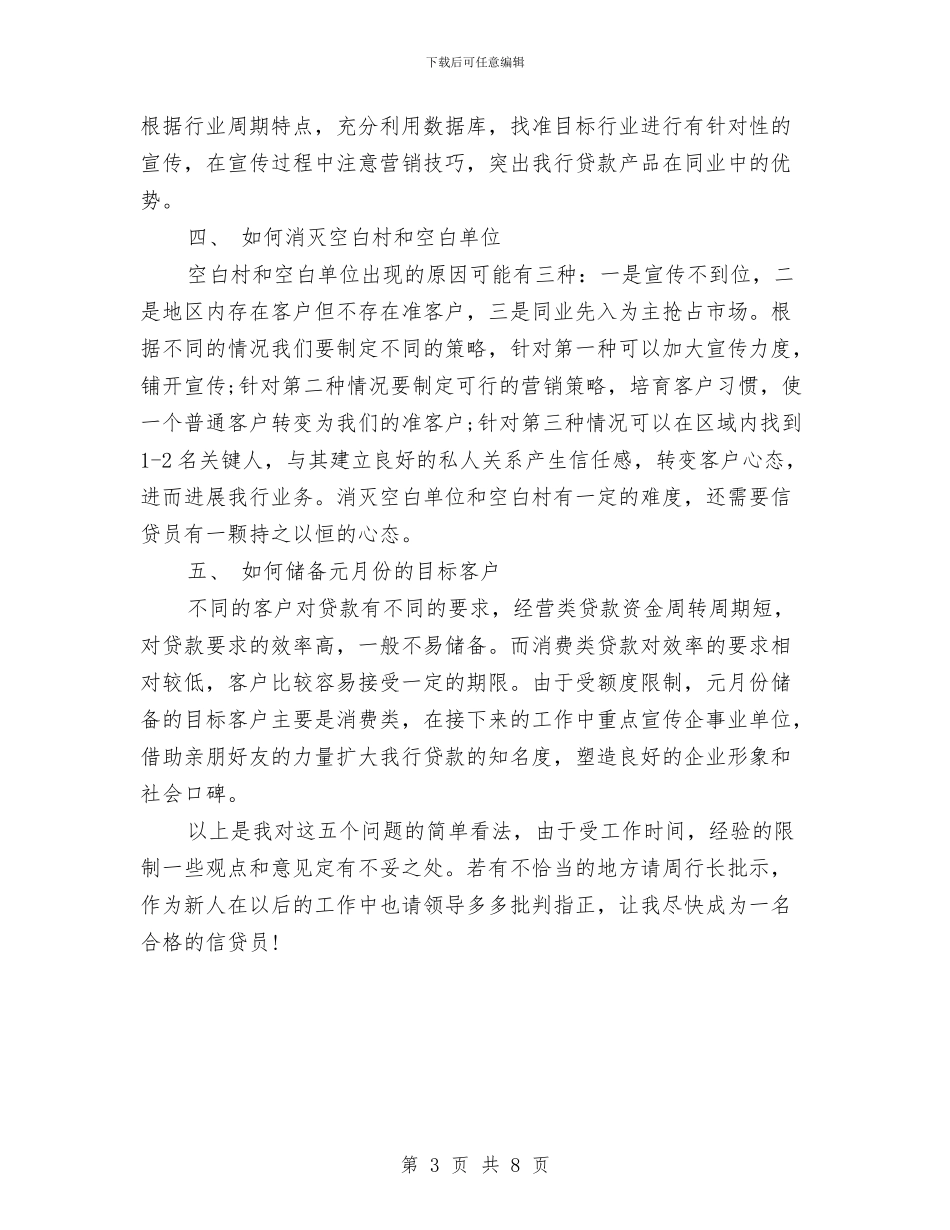 下载后可任意编辑

根据行业周期特点，充分利用数据库，找准目标行业进行有针对性的宣传，在宣传过程中注意营销技巧，突出我行贷款产品在同业中的优势。

四、 如何消灭空白村和空白单位

空白村和空白单位出现的原因可能有三种：一是宣传不到位，二是地区内存在客户但不存在准客户，三是同业先入为主抢占市场。根据不同的情况我们要制定不同的策略，针对第一种可以加大宣传力度，铺开宣传;针对第二种情况要制定可行的营销策略，培育客户习惯，使一个普通客户转变为我们的准客户;针对第三种情况可以在区域内找到1-2名关键人，与其建立良好的私人关系产生信任感，转变客户心态，进而进展我行业务。消灭空白单位和空白村有一定的难度，还需要信贷员有一颗持之以恒的心态。

五、 如何储备元月份的目标客户

不同的客户对贷款有不同的要求，经营类贷款资金周转周期短，对贷款要求的效率高，一般不易储备。而消费类贷款对效率的要求相对较低，客户比较容易接受一定的期限。由于受额度限制，元月份储备的目标客户主要是消费类，在接下来的工作中重点宣传企事业单位，借助亲朋好友的力量扩大我行贷款的知名度，塑造良好的企业形象和社会口碑。

以上是我对这五个问题的简单看法，由于受工作时间，经验的限制一些观点和意见定有不妥之处。若有不恰当的地方请周行长批示，作为新人在以后的工作中也请领导多多批判指正，让我尽快成为一名合格的信贷员!

第 3 页 共 8 页